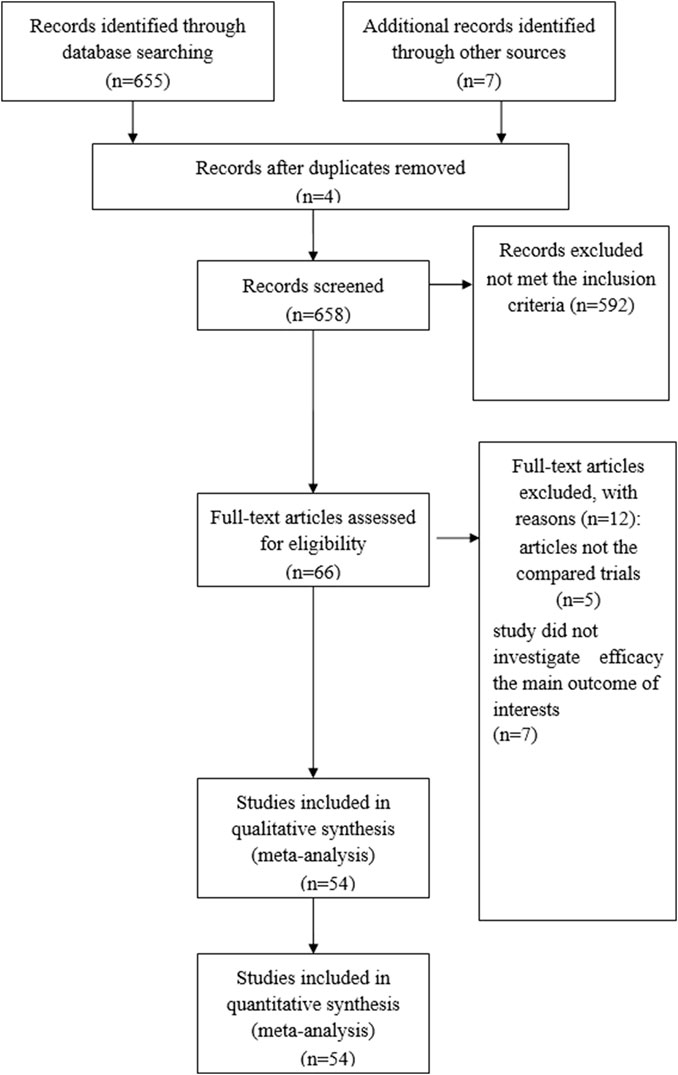 Records identified through database searching (n=655)

Additional records identified through other sources (n=7)

Records after duplicates removed (n=4)

Records screened (n=658)

Records excluded not met the inclusion criteria (n=592)

Full-text articles assessed for eligibility (n=66)

Full-text articles excluded, with reasons (n=12): articles not the compared trials (n=5)
study did not investigate efficacy the main outcome of interests (n=7)

Studies included in qualitative synthesis (meta-analysis) (n=54)

Studies included in quantitative synthesis (meta-analysis) (n=54)